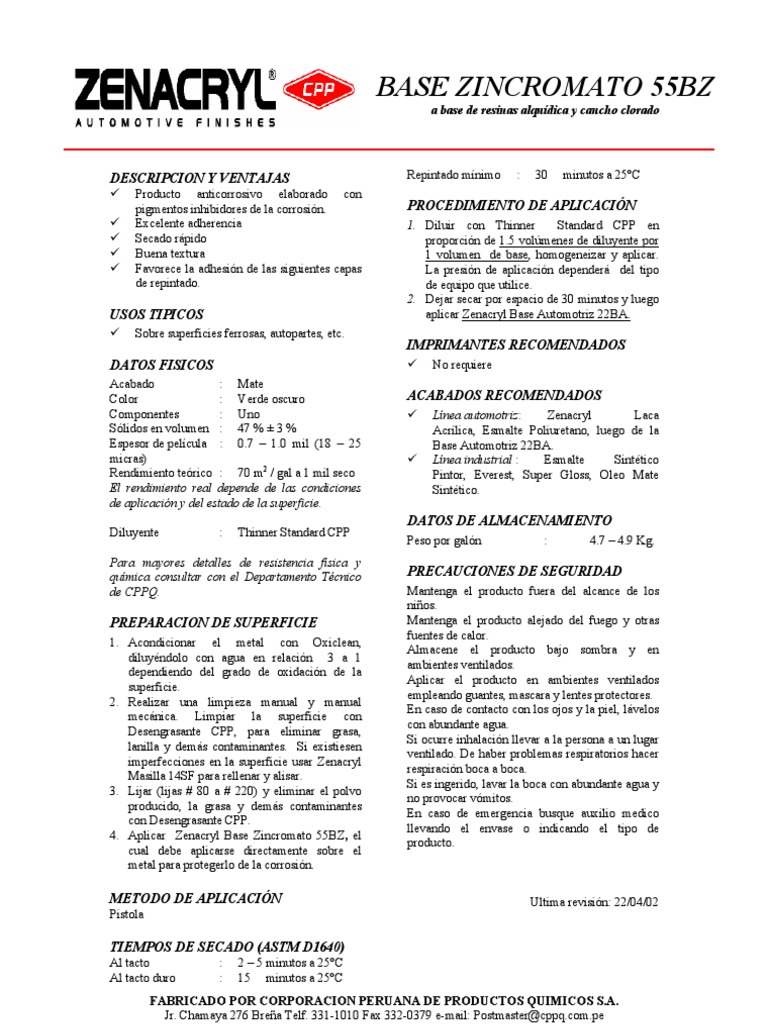 ZENACRYL® CPP
AUTOMOTIVE FINISHES

BASE ZINCROMATO 55BZ
a base de resinas alquídica y caucho clorado

DESCRIPCION Y VENTAJAS
✓ Producto anticorrosivo elaborado con pigmentos inhibidores de la corrosión.
✓ Excelente adherencia
✓ Secado rápido
✓ Buena textura
✓ Favorece la adhesión de las siguientes capas de repintado.

USOS TIPICOS
✓ Sobre superficies ferrosas, autopartes, etc.

DATOS FISICOS
Acabado : Mate
Color : Verde oscuro
Componentes : Uno
Sólidos en volumen : 47 % ± 3 %
Espesor de película : 0.7 – 1.0 mil (18 – 25 micras)
Rendimiento teórico : 70 m$^2$ / gal a 1 mil seco
El rendimiento real depende de las condiciones de aplicación y del estado de la superficie.

Diluyente : Thinner Standard CPP

Para mayores detalles de resistencia física y química consultar con el Departamento Técnico de CPPQ.

PREPARACION DE SUPERFICIE
1. Acondicionar el metal con Oxiclean, diluyéndolo con agua en relación 3 a 1 dependiendo del grado de oxidación de la superficie.
2. Realizar una limpieza manual y manual mecánica. Limpiar la superficie con Desengrasante CPP, para eliminar grasa, lanilla y demás contaminantes. Si existiesen imperfecciones en la superficie usar Zenacryl Masilla 14SF para rellenar y alisar.
3. Lijar (lijas # 80 a # 220) y eliminar el polvo producido, la grasa y demás contaminantes con Desengrasante CPP.
4. Aplicar Zenacryl Base Zincromato 55BZ, el cual debe aplicarse directamente sobre el metal para protegerlo de la corrosión.

METODO DE APLICACIÓN
Pistola

TIEMPOS DE SECADO (ASTM D1640)
Al tacto : 2 – 5 minutos a 25°C
Al tacto duro : 15 minutos a 25°C
Repintado mínimo : 30 minutos a 25°C

PROCEDIMIENTO DE APLICACIÓN
1. Diluir con Thinner Standard CPP en proporción de 1.5 volúmenes de diluyente por 1 volumen de base, homogeneizar y aplicar. La presión de aplicación dependerá del tipo de equipo que utilice.
2. Dejar secar por espacio de 30 minutos y luego aplicar Zenacryl Base Automotriz 22BA.

IMPRIMANTES RECOMENDADOS
✓ No requiere

ACABADOS RECOMENDADOS
✓ Línea automotriz: Zenacryl Laca Acrílica, Esmalte Poliuretano, luego de la Base Automotriz 22BA.
✓ Línea industrial : Esmalte Sintético Pintor, Everest, Super Gloss, Oleo Mate Sintético.

DATOS DE ALMACENAMIENTO
Peso por galón : 4.7 – 4.9 Kg.

PRECAUCIONES DE SEGURIDAD
Mantenga el producto fuera del alcance de los niños.
Mantenga el producto alejado del fuego y otras fuentes de calor.
Almacene el producto bajo sombra y en ambientes ventilados.
Aplicar el producto en ambientes ventilados empleando guantes, mascara y lentes protectores.
En caso de contacto con los ojos y la piel, lávelos con abundante agua.
Si ocurre inhalación llevar a la persona a un lugar ventilado. De haber problemas respiratorios hacer respiración boca a boca.
Si es ingerido, lavar la boca con abundante agua y no provocar vómitos.
En caso de emergencia busque auxilio medico llevando el envase o indicando el tipo de producto.

Ultima revisión: 22/04/02

FABRICADO POR CORPORACION PERUANA DE PRODUCTOS QUIMICOS S.A.
Jr. Chamaya 276 Breña Telf. 331-1010 Fax 332-0379 e-mail: Postmaster@cppq.com.pe